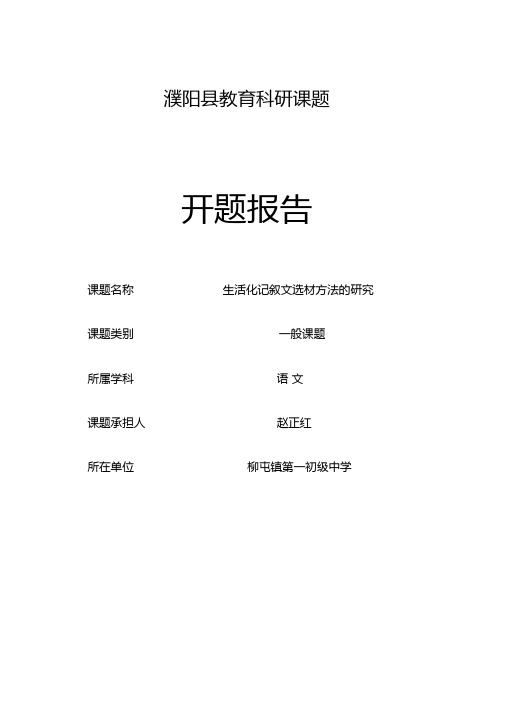 濮阳县教育科研课题

开题报告

课题名称 生活化记叙文选材方法的研究

课题类别 一般课题

所属学科 语 文

课题承担人 赵正红

所在单位 柳屯镇第一初级中学